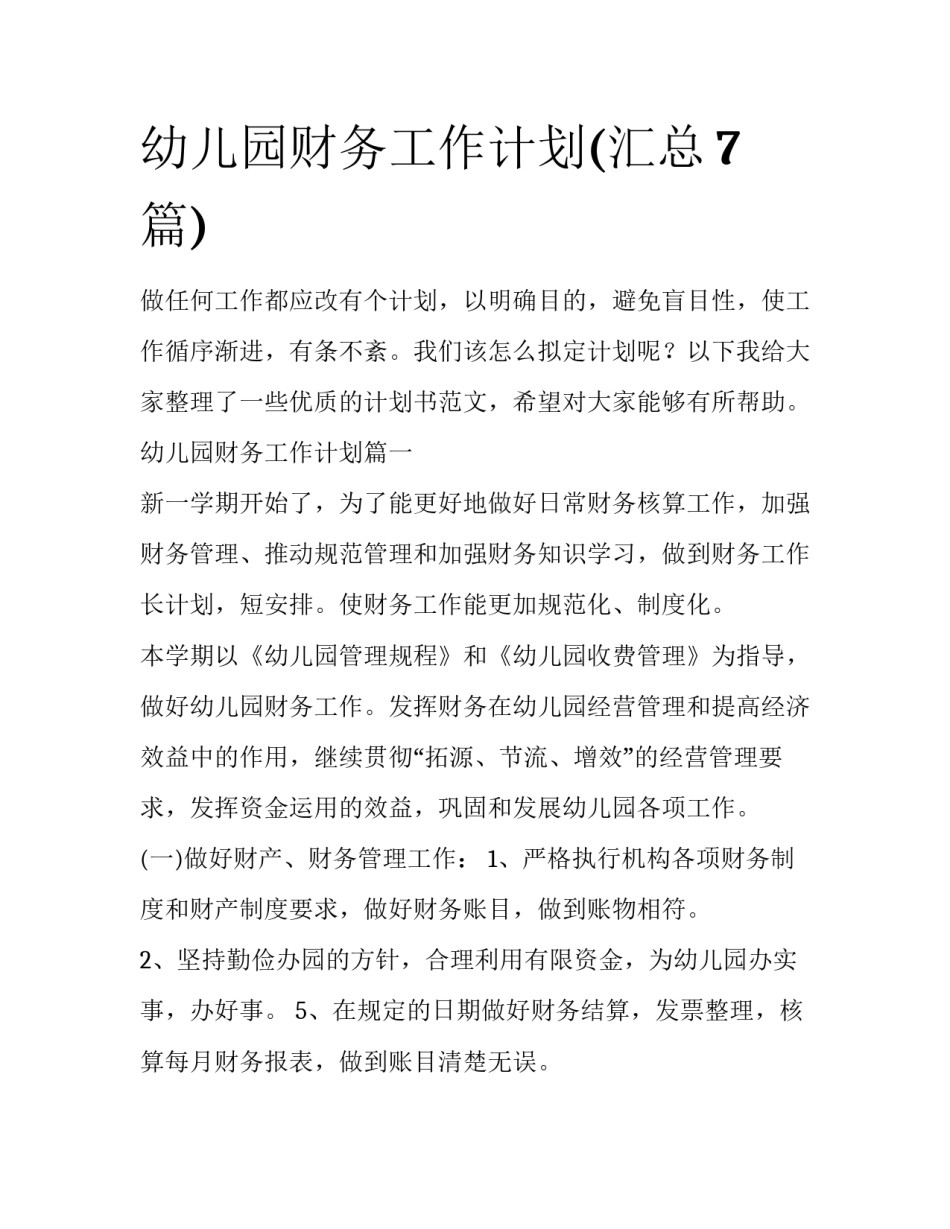 幼儿园财务工作计划(汇总 7 篇)

做任何工作都应改有个计划，以明确目的，避免盲目性，使工作循序渐进，有条不紊。我们该怎么拟定计划呢？以下我给大家整理了一些优质的计划书范文，希望对大家能够有所帮助。

幼儿园财务工作计划篇一

新一学期开始了，为了能更好地做好日常财务核算工作，加强财务管理、推动规范管理和加强财务知识学习，做到财务工作长计划，短安排。使财务工作能更加规范化、制度化。

本学期以《幼儿园管理规程》和《幼儿园收费管理》为指导，做好幼儿园财务工作。发挥财务在幼儿园经营管理和提高经济效益中的作用，继续贯彻“拓源、节流、增效”的经营管理要求，发挥资金运用的效益，巩固和发展幼儿园各项工作。

(一)做好财产、财务管理工作： 1、严格执行机构各项财务制度和财产制度要求，做好财务账目，做到账物相符。

2、坚持勤俭办园的方针，合理利用有限资金，为幼儿园办实事，办好事。 5、在规定的日期做好财务结算，发票整理，核算每月财务报表，做到账目清楚无误。